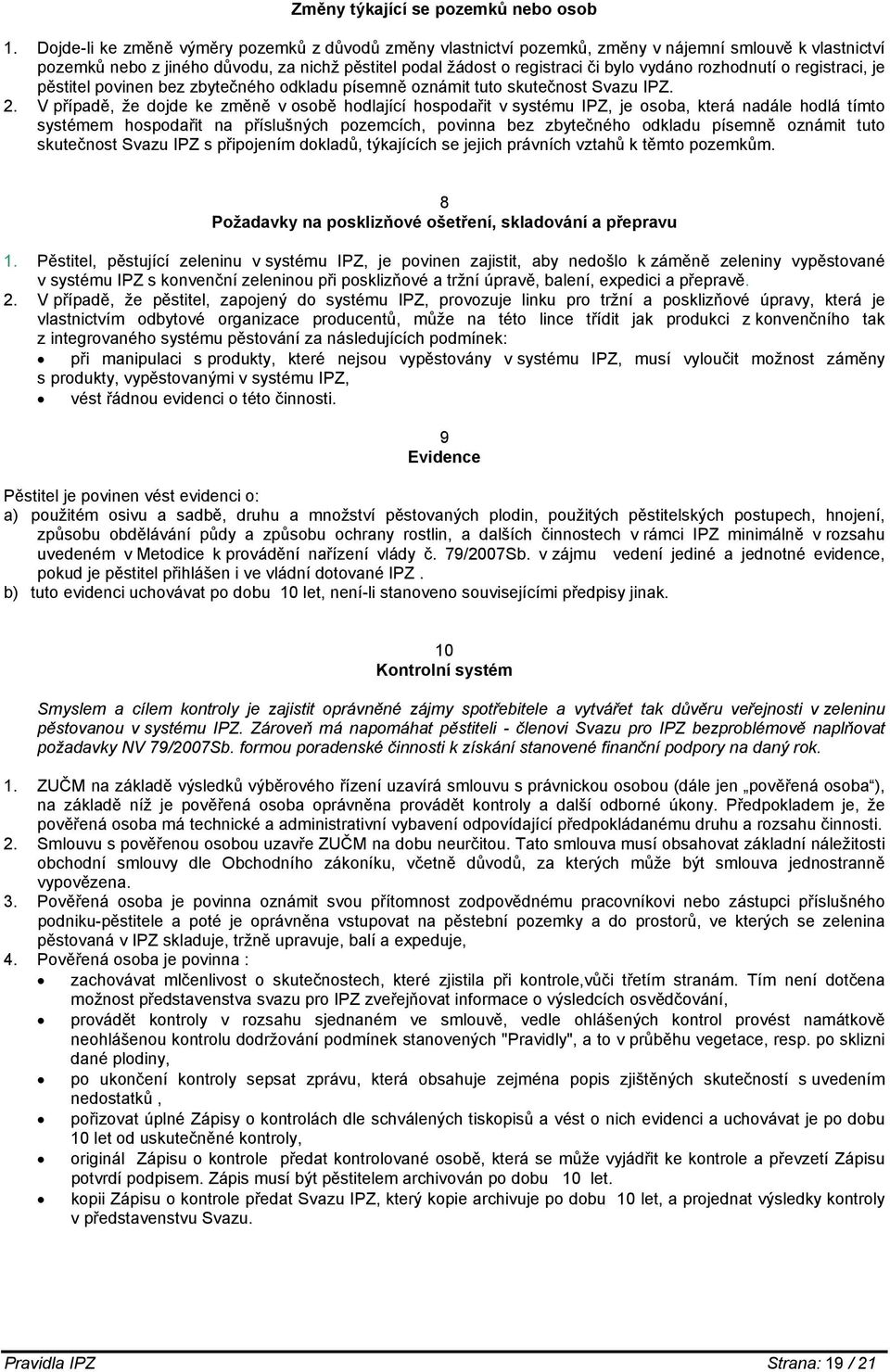 Změny týkající se pozemků nebo osob

1. Dojde-li ke změně výměry pozemků z důvodů změny vlastnictví pozemků, změny v nájemní smlouvě k vlastnictví pozemků nebo z jiného důvodu, za nichž pěstitel podal žádost o registraci či bylo vydáno rozhodnutí o registraci, je pěstitel povinen bez zbytečného odkladu písemně oznámit tuto skutečnost Svazu IPZ.
2. V případě, že dojde ke změně v osobě hodlající hospodařit v systému IPZ, je osoba, která nadále hodlá tímto systémem hospodařit na příslušných pozemcích, povinna bez zbytečného odkladu písemně oznámit tuto skutečnost Svazu IPZ s připojením dokladů, týkajících se jejich právních vztahů k těmto pozemkům.

8
Požadavky na posklizňové ošetření, skladování a přepravu

1. Pěstitel, pěstující zeleninu v systému IPZ, je povinen zajistit, aby nedošlo k záměně zeleniny vypěstované v systému IPZ s konvenční zeleninou při posklizňové a tržní úpravě, balení, expedici a přepravě.
2. V případě, že pěstitel, zapojený do systému IPZ, provozuje linku pro tržní a posklizňové úpravy, která je vlastnictvím odbytové organizace producentů, může na této lince třídit jak produkci z konvenčního tak z integrovaného systému pěstování za následujících podmínek:
• při manipulaci s produkty, které nejsou vypěstovány v systému IPZ, musí vyloučit možnost záměny s produkty, vypěstovanými v systému IPZ,
• vést řádnou evidenci o této činnosti.

9
Evidence

Pěstitel je povinen vést evidenci o:
a) použitém osivu a sadbě, druhu a množství pěstovaných plodin, použitých pěstitelských postupech, hnojení, způsobu obdělávání půdy a způsobu ochrany rostlin, a dalších činnostech v rámci IPZ minimálně v rozsahu uvedeném v Metodice k provádění nařízení vlády č. 79/2007Sb. v zájmu vedení jediné a jednotné evidence, pokud je pěstitel přihlášen i ve vládní dotované IPZ .
b) tuto evidenci uchovávat po dobu 10 let, není-li stanoveno souvisejícími předpisy jinak.

10
Kontrolní systém

Smyslem a cílem kontroly je zajistit oprávněné zájmy spotřebitele a vytvářet tak důvěru veřejnosti v zeleninu pěstovanou v systému IPZ. Zároveň má napomáhat pěstiteli - členovi Svazu pro IPZ bezproblémově naplňovat požadavky NV 79/2007Sb. formou poradenské činnosti k získání stanovené finanční podpory na daný rok.

1. ZUČM na základě výsledků výběrového řízení uzavírá smlouvu s právnickou osobou (dále jen „pověřená osoba“), na základě níž je pověřená osoba oprávněna provádět kontroly a další odborné úkony. Předpokladem je, že pověřená osoba má technické a administrativní vybavení odpovídající předpokládanému druhu a rozsahu činnosti.
2. Smlouvu s pověřenou osobou uzavře ZUČM na dobu neurčitou. Tato smlouva musí obsahovat základní náležitosti obchodní smlouvy dle Obchodního zákoníku, včetně důvodů, za kterých může být smlouva jednostranně vypovězena.
3. Pověřená osoba je povinna oznámit svou přítomnost zodpovědnému pracovníkovi nebo zástupci příslušného podniku-pěstitele a poté je oprávněna vstupovat na pěstební pozemky a do prostorů, ve kterých se zelenina pěstovaná v IPZ skladuje, tržně upravuje, balí a expeduje,
4. Pověřená osoba je povinna :
• zachovávat mlčenlivost o skutečnostech, které zjistila při kontrole,vůči třetím stranám. Tím není dotčena možnost představenstva svazu pro IPZ zveřejňovat informace o výsledcích osvědčování,
• provádět kontroly v rozsahu sjednaném ve smlouvě, vedle ohlášených kontrol provést namátkově neohlášenou kontrolu dodržování podmínek stanovených "Pravidly", a to v průběhu vegetace, resp. po sklizni dané plodiny,
• po ukončení kontroly sepsat zprávu, která obsahuje zejména popis zjištěných skutečností s uvedením nedostatků ,
• pořizovat úplné Zápisy o kontrolách dle schválených tiskopisů a vést o nich evidenci a uchovávat je po dobu 10 let od uskutečněné kontroly,
• originál Zápisu o kontrole předat kontrolované osobě, která se může vyjádřit ke kontrole a převzetí Zápisu potvrdí podpisem. Zápis musí být pěstitelem archivován po dobu 10 let.
• kopii Zápisu o kontrole předat Svazu IPZ, který kopie archivuje po dobu 10 let, a projednat výsledky kontroly v představenstvu Svazu.

Pravidla IPZ Strana: 19 / 21